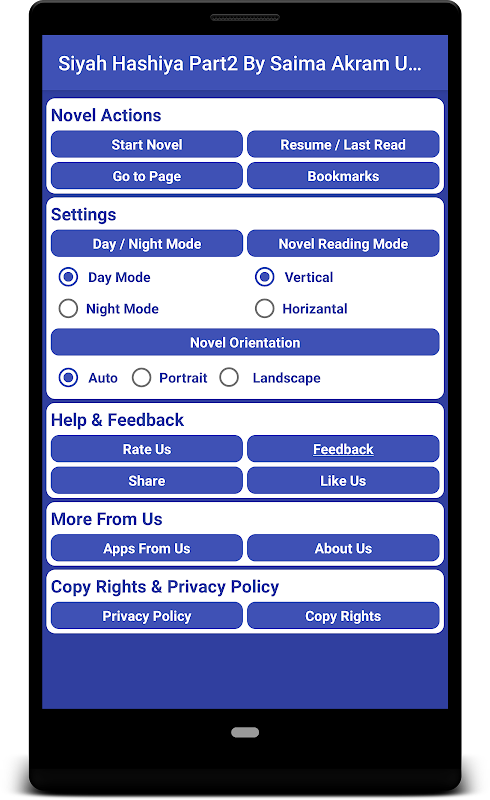 Siyah Hashiya Part2 By Saima Akram U...

Novel Actions

Start Novel
Resume / Last Read
Go to Page
Bookmarks

Settings

Day / Night Mode
Novel Reading Mode
Day Mode
Vertical
Night Mode
Horizantal

Novel Orientation

Auto
Portrait
Landscape

Help & Feedback

Rate Us
Feedback
Share
Like Us

More From Us

Apps From Us
About Us

Copy Rights & Privacy Policy

Privacy Policy
Copy Rights